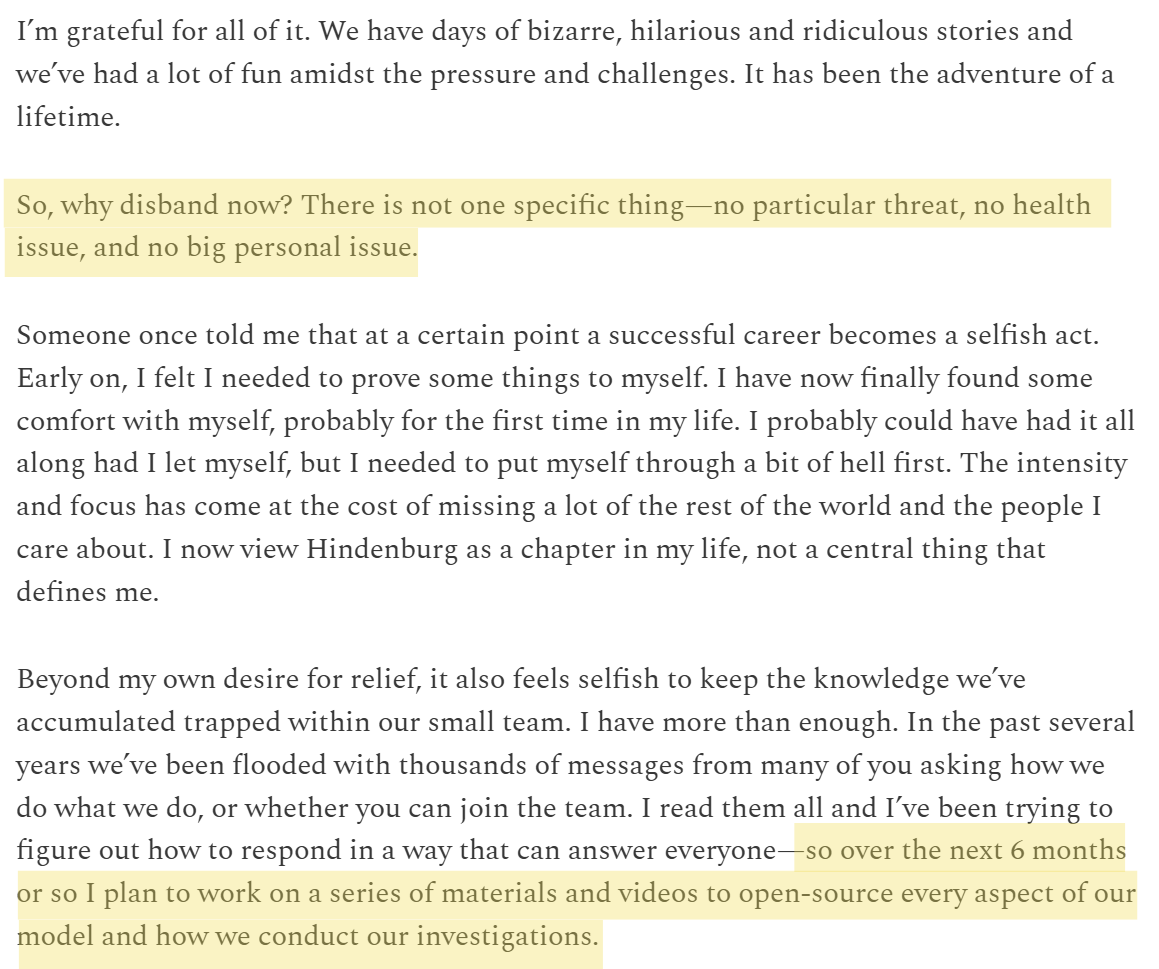 I'm grateful for all of it. We have days of bizarre, hilarious and ridiculous stories and we've had a lot of fun amidst the pressure and challenges. It has been the adventure of a lifetime.

So, why disband now? There is not one specific thing—no particular threat, no health issue, and no big personal issue.

Someone once told me that at a certain point a successful career becomes a selfish act. Early on, I felt I needed to prove some things to myself. I have now finally found some comfort with myself, probably for the first time in my life. I probably could have had it all along had I let myself, but I needed to put myself through a bit of hell first. The intensity and focus has come at the cost of missing a lot of the rest of the world and the people I care about. I now view Hindenburg as a chapter in my life, not a central thing that defines me.

Beyond my own desire for relief, it also feels selfish to keep the knowledge we've accumulated trapped within our small team. I have more than enough. In the past several years we've been flooded with thousands of messages from many of you asking how we do what we do, or whether you can join the team. I read them all and I've been trying to figure out how to respond in a way that can answer everyone—so over the next 6 months or so I plan to work on a series of materials and videos to open-source every aspect of our model and how we conduct our investigations.